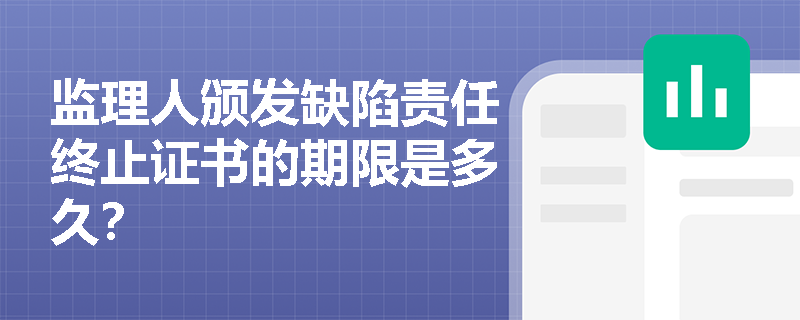 监理人颁发缺陷责任终止证书的期限是多久?